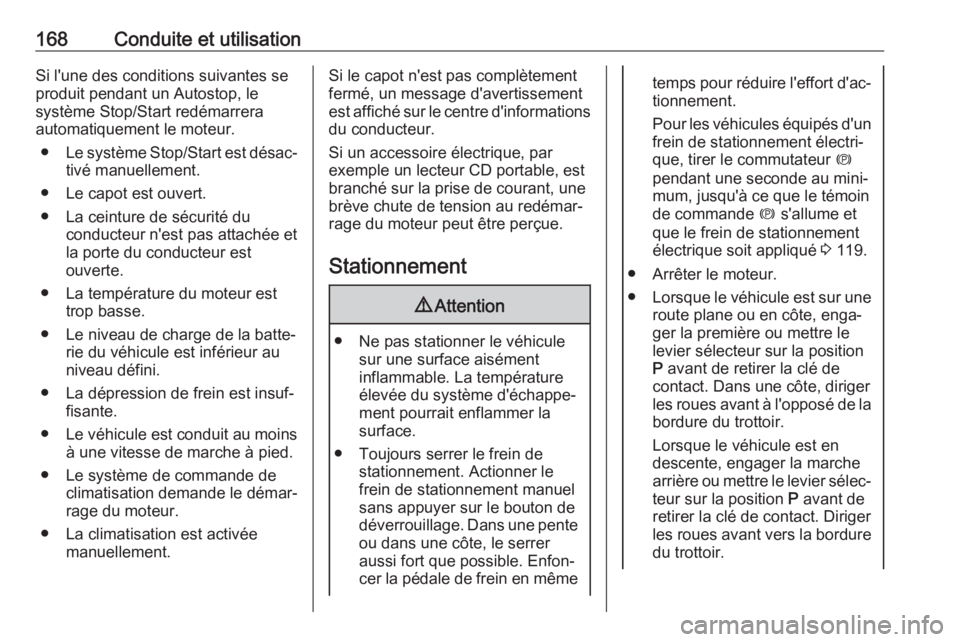 168 Conduite et utilisation

Si l'une des conditions suivantes se produit pendant un Autostop, le système Stop/Start redémarrera automatiquement le moteur.

● Le système Stop/Start est désactivé manuellement.

● Le capot est ouvert.

● La ceinture de sécurité du conducteur n'est pas attachée et la porte du conducteur est ouverte.

● La température du moteur est trop basse.

● Le niveau de charge de la batterie du véhicule est inférieur au niveau défini.

● La dépression de frein est insuffisante.

● Le véhicule est conduit au moins à une vitesse de marche à pied.

● Le système de commande de climatisation demande le démarrage du moteur.

● La climatisation est activée manuellement.

Si le capot n'est pas complètement fermé, un message d'avertissement est affiché sur le centre d'informations du conducteur.

Si un accessoire électrique, par exemple un lecteur CD portable, est branché sur la prise de courant, une brève chute de tension au redémarrage du moteur peut être perçue.

Stationnement

⚠ Attention

● Ne pas stationner le véhicule sur une surface aisément inflammable. La température élevée du système d'échappement pourrait enflammer la surface.

● Toujours serrer le frein de stationnement. Actionner le frein de stationnement manuel sans appuyer sur le bouton de déverrouillage. Dans une pente ou dans une côte, le serrer aussi fort que possible. Enfoncer la pédale de frein en même temps pour réduire l'effort d'actionnement.

Pour les véhicules équipés d'un frein de stationnement électrique, tirer le commutateur Ⓟ pendant une seconde au minimum, jusqu'à ce que le témoin de commande Ⓟ s'allume et que le frein de stationnement électrique soit appliqué ⇨ 119.

● Arrêter le moteur.

● Lorsque le véhicule est sur une route plane ou en côte, engager la première ou mettre le levier sélecteur sur la position P avant de retirer la clé de contact. Dans une côte, diriger les roues avant à l'opposé de la bordure du trottoir.

Lorsque le véhicule est en descente, engager la marche arrière ou mettre le levier sélecteur sur la position P avant de retirer la clé de contact. Diriger les roues avant vers la bordure du trottoir.

carmanualsonline.info